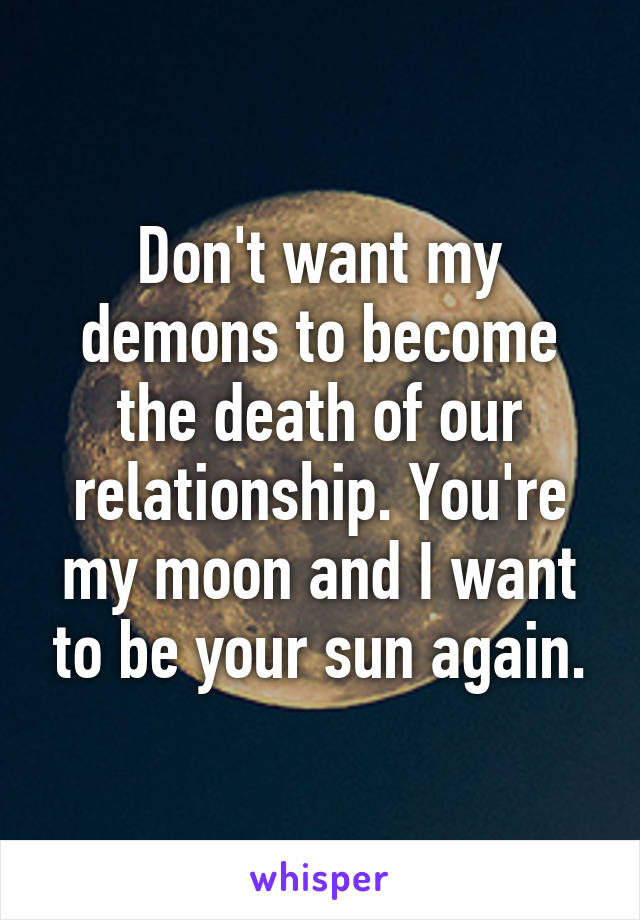 Don't want my demons to become the death of our relationship. You're my moon and I want to be your sun again.

whisper